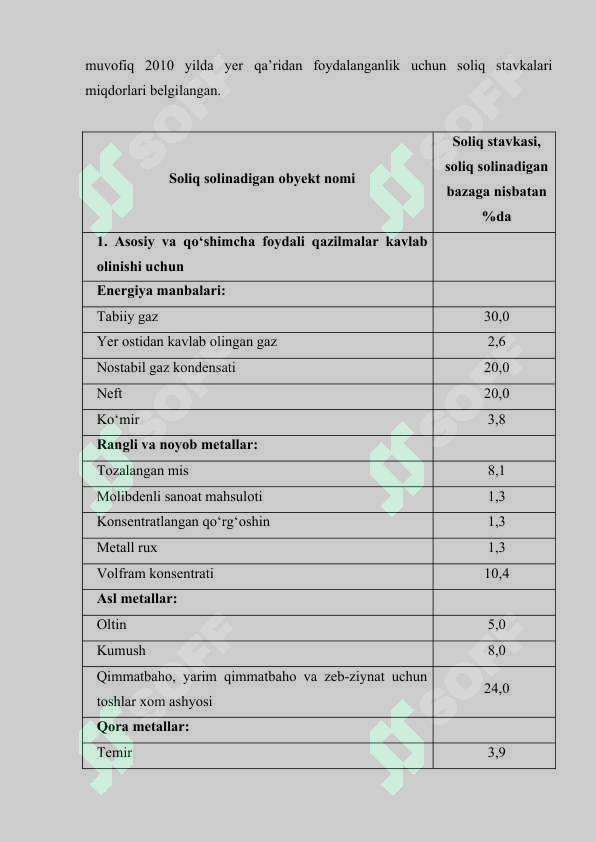 muvofiq 2010 yilda yer qa'ridan foydalanganlik uchun soliq stavkalari miqdorlari belgilangan.

| Soliq solinadigan obyekt nomi | Soliq stavkasi, soliq solinadigan bazaga nisbatan %da |
|---|---|
| **1. Asosiy va qo'shimcha foydali qazilmalar kavlab olinishi uchun** | |
| **Energiya manbalari:** | |
| Tabiiy gaz | 30,0 |
| Yer ostidan kavlab olingan gaz | 2,6 |
| Nostabil gaz kondensati | 20,0 |
| Neft | 20,0 |
| Ko'mir | 3,8 |
| **Rangli va noyob metallar:** | |
| Tozalangan mis | 8,1 |
| Molibdenli sanoat mahsuloti | 1,3 |
| Konsentratlangan qo'rg'oshin | 1,3 |
| Metall rux | 1,3 |
| Volfram konsentrati | 10,4 |
| **Asl metallar:** | |
| Oltin | 5,0 |
| Kumush | 8,0 |
| Qimmatbaho, yarim qimmatbaho va zeb-ziynat uchun toshlar xom ashyosi | 24,0 |
| **Qora metallar:** | |
| Temir | 3,9 |

SOFF